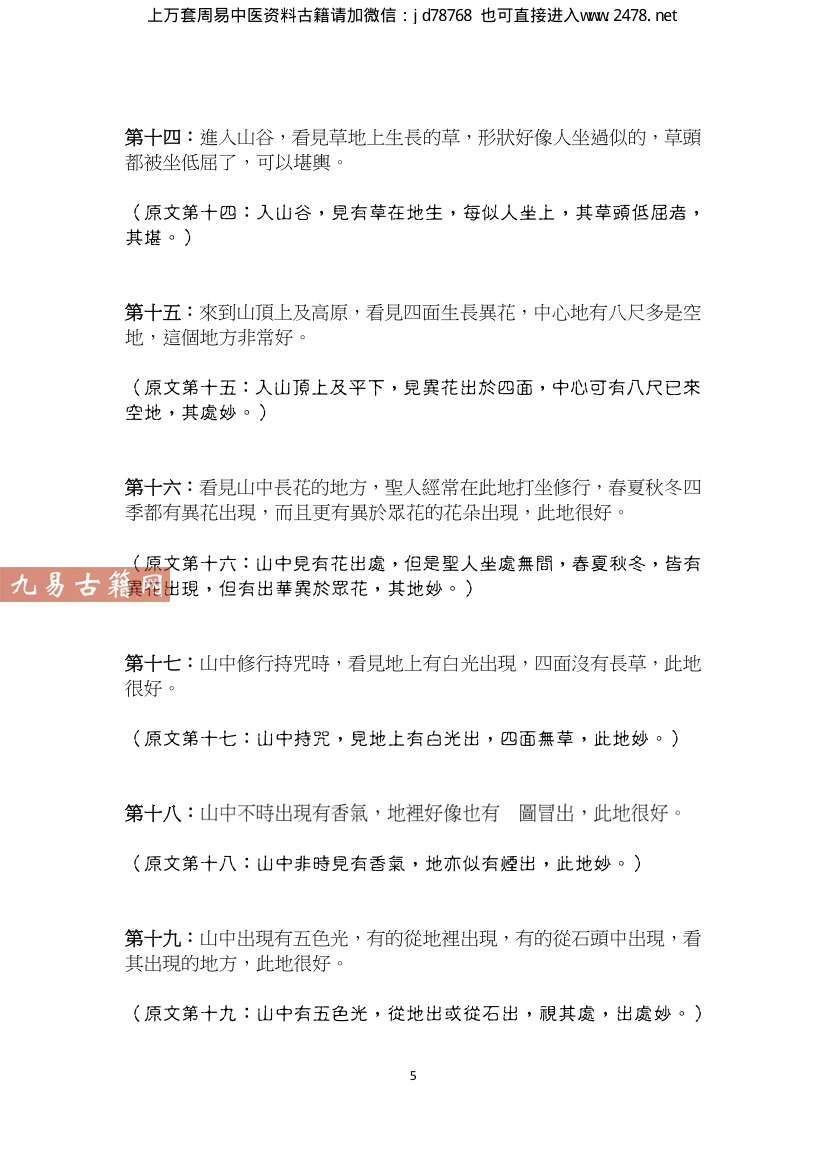 上万套周易中医资料古籍请加微信：jd78768 也可直接进入www.2478.net

第十四：進入山谷，看見草地上生長的草，形狀好像人坐過似的，草頭都被坐低屈了，可以堪輿。

（原文第十四：入山谷，見有草在地生，每似人坐上，其草頭低屈者，其堪。）

第十五：來到山頂上及高原，看見四面生長異花，中心地有八尺多是空地，這個地方非常好。

（原文第十五：入山頂上及平下，見異花出於四面，中心可有八尺已來空地，其處妙。）

第十六：看見山中長花的地方，聖人經常在此地打坐修行，春夏秋冬四季都有異花出現，而且更有異於眾花的花朵出現，此地很好。

（原文第十六：山中見有花出處，但是聖人坐處無間，春夏秋冬，皆有異花出現，但有出華異於眾花，其地妙。）

九易古籍网

第十七：山中修行持咒時，看見地上有白光出現，四面沒有長草，此地很好。

（原文第十七：山中持咒，見地上有白光出，四面無草，此地妙。）

第十八：山中不時出現有香氣，地裡好像也有　圖冒出，此地很好。

（原文第十八：山中非時見有香氣，地亦似有煙出，此地妙。）

第十九：山中出現有五色光，有的從地裡出現，有的從石頭中出現，看其出現的地方，此地很好。

（原文第十九：山中有五色光，從地出或從石出，視其處，出處妙。）

5